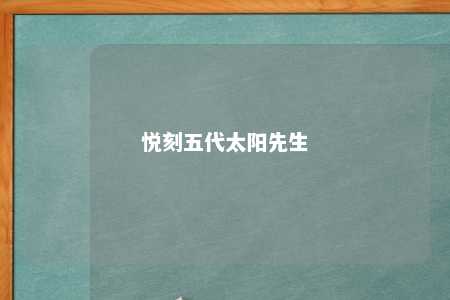 悦刻五代太阳先生